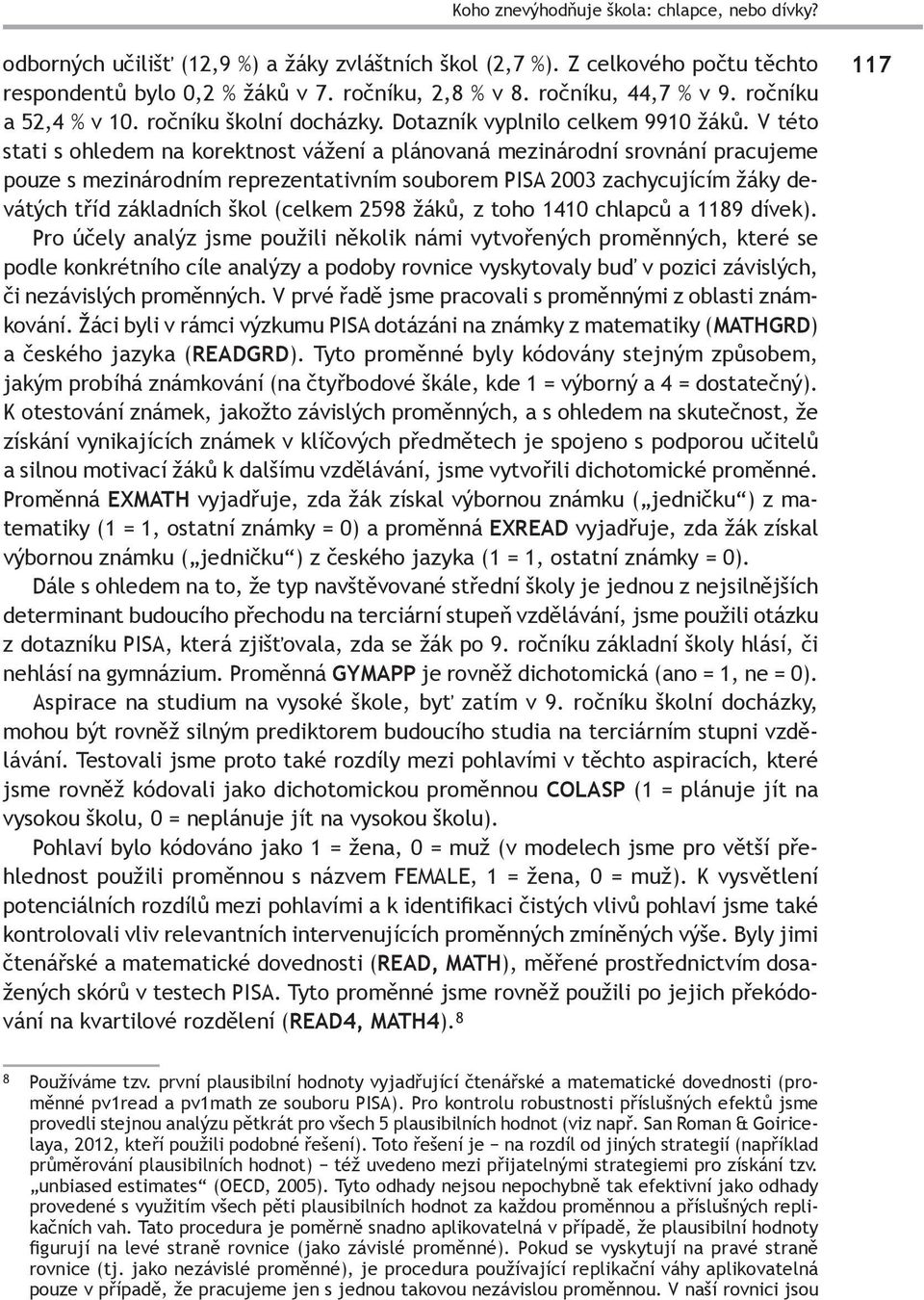 Koho znevýhodňuje škola: chlapce, nebo dívky?

117

odborných učilišť (12,9 %) a žáky zvláštních škol (2,7 %). Z celkového počtu těchto respondentů bylo 0,2 % žáků v 7. ročníku, 2,8 % v 8. ročníku, 44,7 % v 9. ročníku a 52,4 % v 10. ročníku školní docházky. Dotazník vyplnilo celkem 9910 žáků. V této stati s ohledem na korektnost vážení a plánovaná mezinárodní srovnání pracujeme pouze s mezinárodním reprezentativním souborem PISA 2003 zachycujícím žáky devátých tříd základních škol (celkem 2598 žáků, z toho 1410 chlapců a 1189 dívek).

Pro účely analýz jsme použili několik námi vytvořených proměnných, které se podle konkrétního cíle analýzy a podoby rovnice vyskytovaly buď v pozici závislých, či nezávislých proměnných. V prvé řadě jsme pracovali s proměnnými z oblasti známkování. Žáci byli v rámci výzkumu PISA dotázáni na známky z matematiky (MATHGRD) a českého jazyka (READGRD). Tyto proměnné byly kódovány stejným způsobem, jakým probíhá známkování (na čtyřbodové škále, kde 1 = výborný a 4 = dostatečný). K otestování známek, jakožto závislých proměnných, a s ohledem na skutečnost, že získání vynikajících známek v klíčových předmětech je spojeno s podporou učitelů a silnou motivací žáků k dalšímu vzdělávání, jsme vytvořili dichotomické proměnné. Proměnná EXMATH vyjadřuje, zda žák získal výbornou známku („jedničku“) z matematiky (1 = 1, ostatní známky = 0) a proměnná EXREAD vyjadřuje, zda žák získal výbornou známku („jedničku“) z českého jazyka (1 = 1, ostatní známky = 0).

Dále s ohledem na to, že typ navštěvované střední školy je jednou z nejsilnějších determinant budoucího přechodu na terciární stupeň vzdělávání, jsme použili otázku z dotazníku PISA, která zjišťovala, zda se žák po 9. ročníku základní školy hlásí, či nehlásí na gymnázium. Proměnná GYMAPP je rovněž dichotomická (ano = 1, ne = 0).

Aspirace na studium na vysoké škole, byť zatím v 9. ročníku školní docházky, mohou být rovněž silným prediktorem budoucího studia na terciárním stupni vzdělávání. Testovali jsme proto také rozdíly mezi pohlavími v těchto aspiracích, které jsme rovněž kódovali jako dichotomickou proměnnou COLASP (1 = plánuje jít na vysokou školu, 0 = neplánuje jít na vysokou školu).

Pohlaví bylo kódováno jako 1 = žena, 0 = muž (v modelech jsme pro větší přehlednost použili proměnnou s názvem FEMALE, 1 = žena, 0 = muž). K vysvětlení potenciálních rozdílů mezi pohlavími a k identifikaci čistých vlivů pohlaví jsme také kontrolovali vliv relevantních intervenujících proměnných zmíněných výše. Byly jimi čtenářské a matematické dovednosti (READ, MATH), měřené prostřednictvím dosažených skórů v testech PISA. Tyto proměnné jsme rovněž použili po jejich překódování na kvartilové rozdělení (READ4, MATH4).$^8$

8 Používáme tzv. první plausibilní hodnoty vyjadřující čtenářské a matematické dovednosti (proměnné pv1read a pv1math ze souboru PISA). Pro kontrolu robustnosti příslušných efektů jsme provedli stejnou analýzu pětkrát pro všech 5 plausibilních hodnot (viz např. San Roman & Goiricelaya, 2012, kteří použili podobné řešení). Toto řešení je − na rozdíl od jiných strategií (například průměrování plausibilních hodnot) − též uvedeno mezi přijatelnými strategiemi pro získání tzv. „unbiased estimates“ (OECD, 2005). Tyto odhady nejsou nepochybně tak efektivní jako odhady provedené s využitím všech pěti plausibilních hodnot za každou proměnnou a příslušných replikačních vah. Tato procedura je poměrně snadno aplikovatelná v případě, že plausibilní hodnoty figurují na levé straně rovnice (jako závislé proměnné). Pokud se vyskytují na pravé straně rovnice (tj. jako nezávislé proměnné), je procedura používající replikační váhy aplikovatelná pouze v případě, že pracujeme jen s jednou takovou nezávislou proměnnou. V naší rovnici jsou